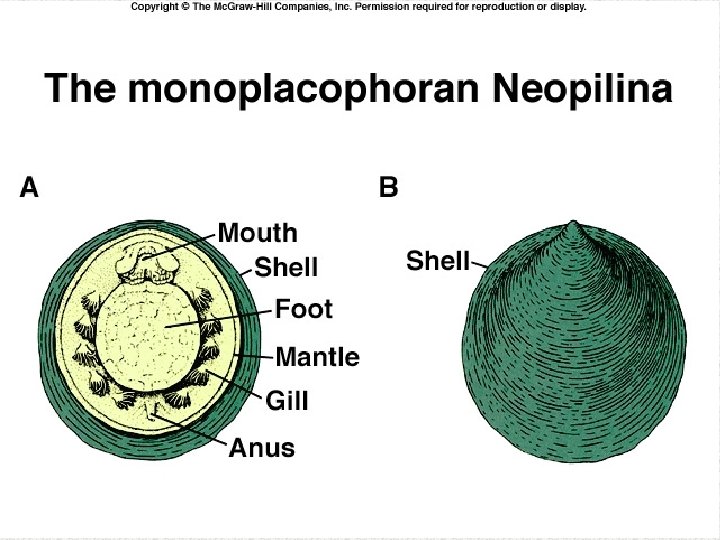 Copyright © The McGraw-Hill Companies, Inc. Permission required for reproduction or display.

The monoplacophoran Neopilina

A

Mouth
Shell
Foot
Mantle
Gill
Anus

B

Shell